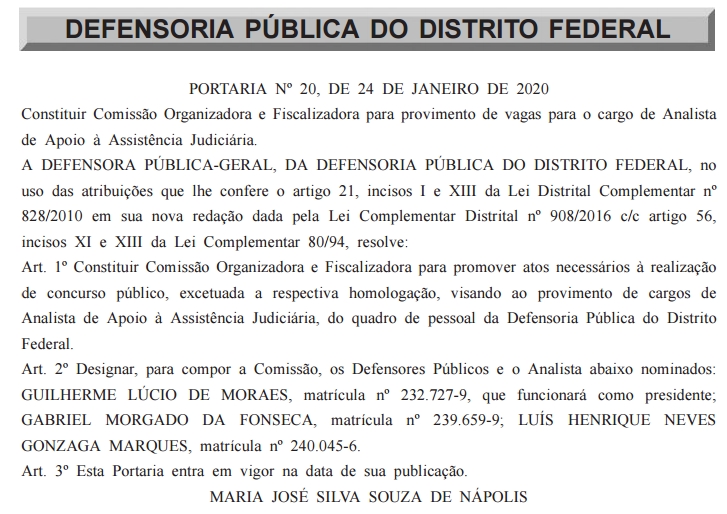 DEFENSORIA PÚBLICA DO DISTRITO FEDERAL

PORTARIA Nº 20, DE 24 DE JANEIRO DE 2020

Constituir Comissão Organizadora e Fiscalizadora para provimento de vagas para o cargo de Analista de Apoio à Assistência Judiciária.

A DEFENSORA PÚBLICA-GERAL, DA DEFENSORIA PÚBLICA DO DISTRITO FEDERAL, no uso das atribuições que lhe confere o artigo 21, incisos I e XIII da Lei Distrital Complementar nº 828/2010 em sua nova redação dada pela Lei Complementar Distrital nº 908/2016 c/c artigo 56, incisos XI e XIII da Lei Complementar 80/94, resolve:

Art. 1º Constituir Comissão Organizadora e Fiscalizadora para promover atos necessários à realização de concurso público, excetuada a respectiva homologação, visando ao provimento de cargos de Analista de Apoio à Assistência Judiciária, do quadro de pessoal da Defensoria Pública do Distrito Federal.

Art. 2º Designar, para compor a Comissão, os Defensores Públicos e o Analista abaixo nominados: GUILHERME LÚCIO DE MORAES, matrícula nº 232.727-9, que funcionará como presidente; GABRIEL MORGADO DA FONSECA, matrícula nº 239.659-9; LUÍS HENRIQUE NEVES GONZAGA MARQUES, matrícula nº 240.045-6.

Art. 3º Esta Portaria entra em vigor na data de sua publicação.

MARIA JOSÉ SILVA SOUZA DE NÁPOLIS